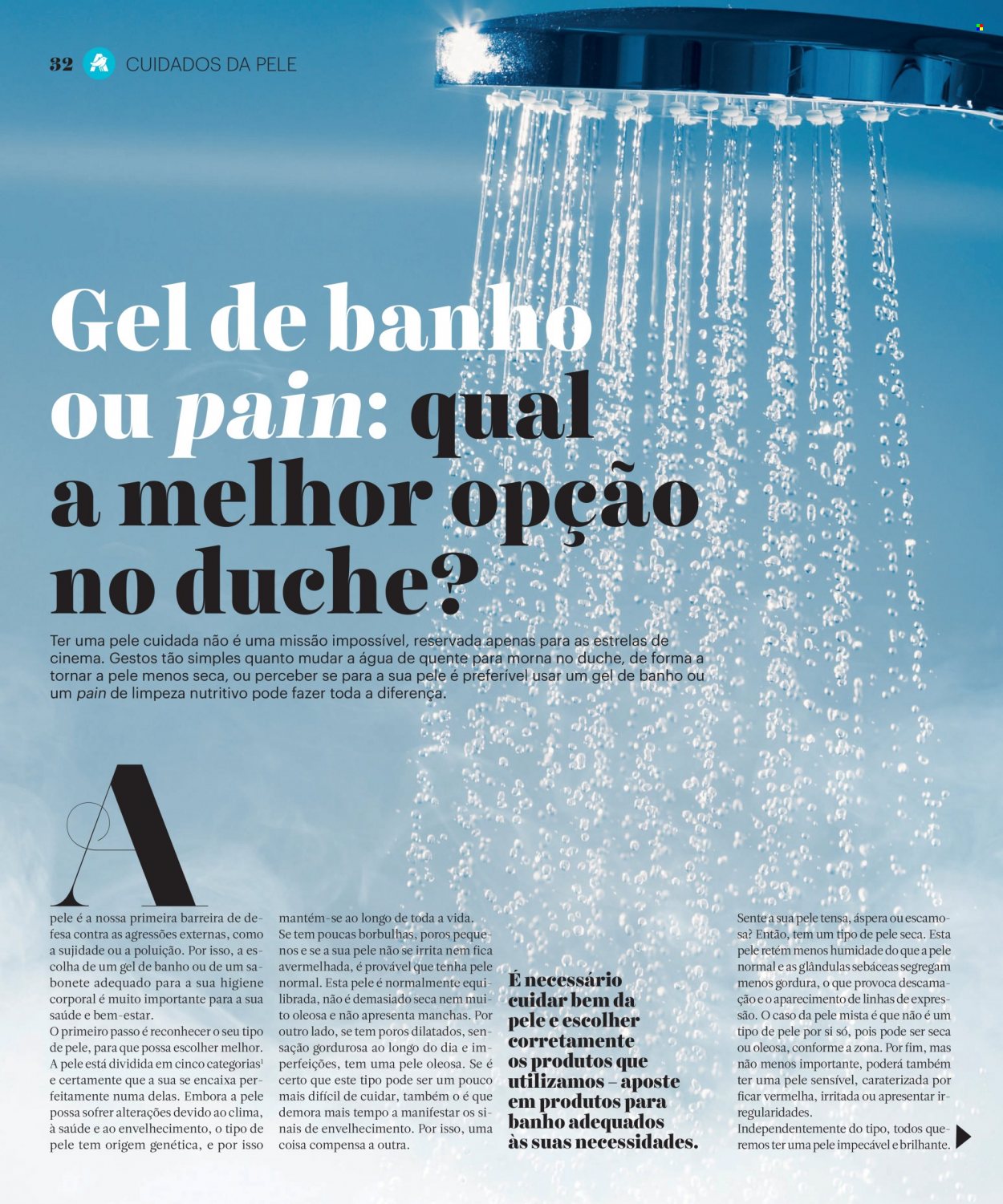 32 CUIDADOS DA PELE

Gel de banho ou pain: qual a melhor opção no duche?

Ter uma pele cuidada não é uma missão impossível, reservada apenas para as estrelas de cinema. Gestos tão simples quanto mudar a água de quente para morna no duche, de forma a tornar a pele menos seca, ou perceber se para a sua pele é preferível usar um gel de banho ou um pain de limpeza nutritivo pode fazer toda a diferença.

A pele é a nossa primeira barreira de defesa contra as agressões externas, como a sujidade ou a poluição. Por isso, a escolha de um gel de banho ou de um sabonete adequado para a sua higiene corporal é muito importante para a sua saúde e bem-estar.

O primeiro passo é reconhecer o seu tipo de pele, para que possa escolher melhor. A pele está dividida em cinco categorias$^{1}$ e certamente que a sua se encaixa perfeitamente numa delas. Embora a pele possa sofrer alterações devido ao clima, à saúde e ao envelhecimento, o tipo de pele tem origem genética, e por isso mantém-se ao longo de toda a vida.

Se tem poucas borbulhas, poros pequenos e se a sua pele não se irrita nem fica avermelhada, é provável que tenha pele normal. Esta pele é normalmente equilibrada, não é demasiado seca nem muito oleosa e não apresenta manchas. Por outro lado, se tem poros dilatados, sensação gordurosa ao longo do dia e imperfeições, tem uma pele oleosa. Se é certo que este tipo pode ser um pouco mais difícil de cuidar, também o é que demora mais tempo a manifestar os sinais de envelhecimento. Por isso, uma coisa compensa a outra.

É necessário cuidar bem da pele e escolher corretamente os produtos que utilizamos – aposte em produtos para banho adequados às suas necessidades.

Sente a sua pele tensa, áspera ou escamosa? Então, tem um tipo de pele seca. Esta pele retém menos humidade do que a pele normal e as glândulas sebáceas segregam menos gordura, o que provoca descamação e o aparecimento de linhas de expressão. O caso da pele mista é que não é um tipo de pele por si só, pois pode ser seca ou oleosa, conforme a zona. Por fim, mas não menos importante, poderá também ter uma pele sensível, caraterizada por ficar vermelha, irritada ou apresentar irregularidades.

Independentemente do tipo, todos queremos ter uma pele impecável e brilhante.